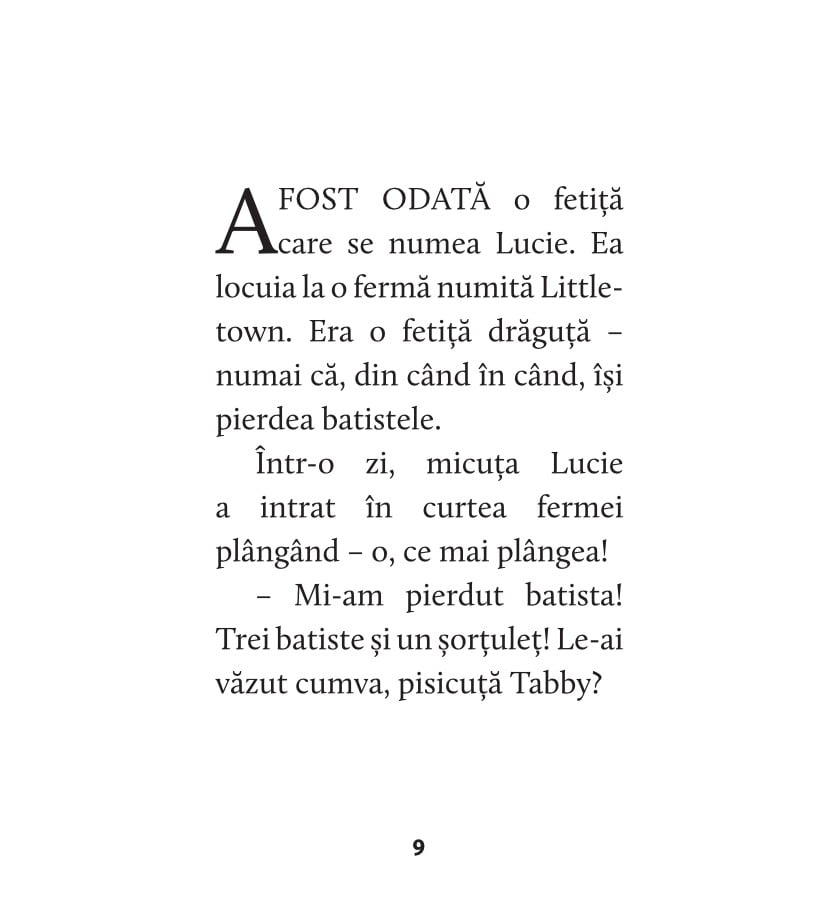 A FOST ODATĂ o fetiță care se numea Lucie. Ea locuia la o fermă numită Littletown. Era o fetiță drăguță – numai că, din când în când, își pierdea batistele.

Într-o zi, micuța Lucie a intrat în curtea fermei plângând – o, ce mai plângea!

– Mi-am pierdut batista! Trei batiste și un șorțuleț! Le-ai văzut cumva, pisicuță Tabby?

9